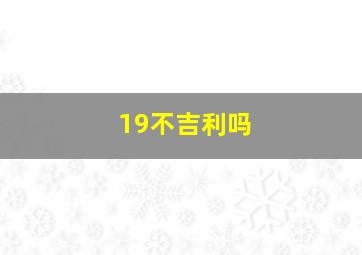 19不吉利吗